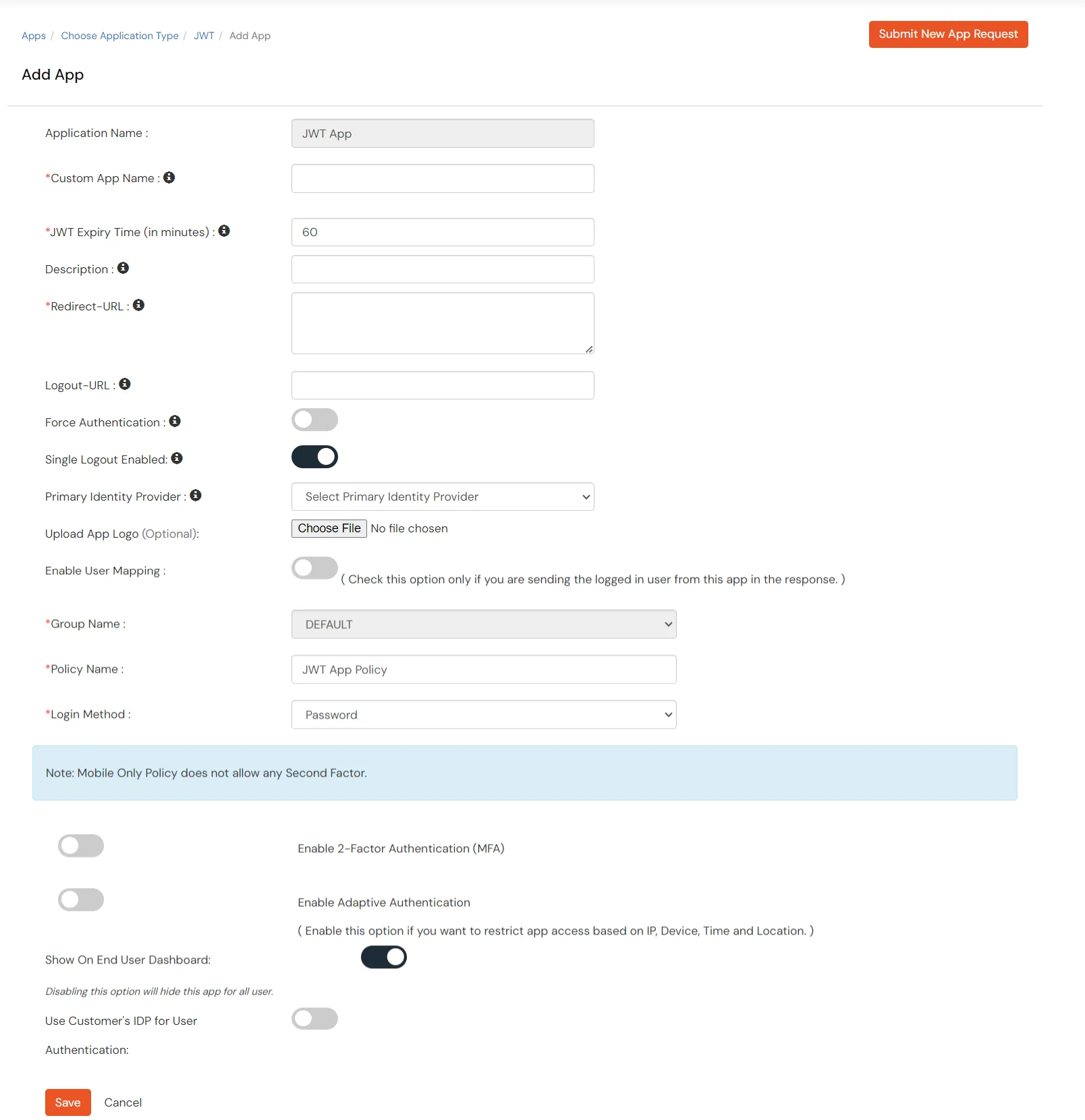 Apps / Choose Application Type / JWT / Add App

Submit New App Request

Add App

Application Name : JWT App

*Custom App Name :

*JWT Expiry Time (in minutes) : 60

Description :

*Redirect-URL :

Logout-URL :

Force Authentication :

Single Logout Enabled:

Primary Identity Provider : Select Primary Identity Provider

Upload App Logo (Optional): Choose File No file chosen

Enable User Mapping : ( Check this option only if you are sending the logged in user from this app in the response. )

*Group Name : DEFAULT

*Policy Name : JWT App Policy

*Login Method : Password

Note: Mobile Only Policy does not allow any Second Factor.

Enable 2-Factor Authentication (MFA)

Enable Adaptive Authentication

( Enable this option if you want to restrict app access based on IP, Device, Time and Location. )

Show On End User Dashboard:

Disabling this option will hide this app for all user.

Use Customer's IDP for User Authentication:

Save Cancel